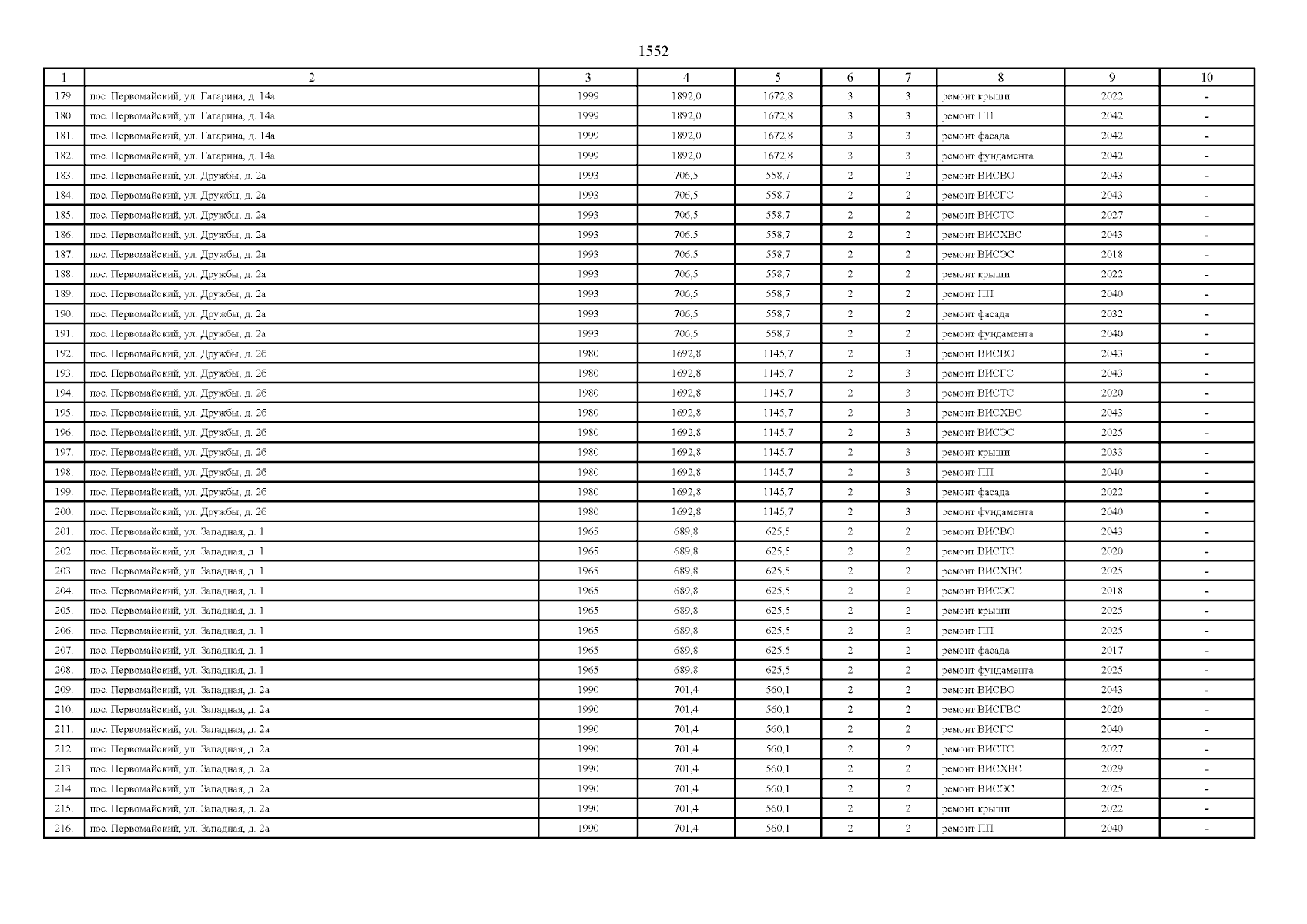 1552

| 1 | 2 | 3 | 4 | 5 | 6 | 7 | 8 | 9 | 10 |
|---|---|---|---|---|---|---|---|---|---|
| 179. | пос. Первомайский, ул. Гагарина, д. 14а | 1999 | 1892,0 | 1672,8 | 3 | 3 | ремонт крыши | 2022 | - |
| 180. | пос. Первомайский, ул. Гагарина, д. 14а | 1999 | 1892,0 | 1672,8 | 3 | 3 | ремонт ПП | 2042 | - |
| 181. | пос. Первомайский, ул. Гагарина, д. 14а | 1999 | 1892,0 | 1672,8 | 3 | 3 | ремонт фасада | 2042 | - |
| 182. | пос. Первомайский, ул. Гагарина, д. 14а | 1999 | 1892,0 | 1672,8 | 3 | 3 | ремонт фундамента | 2042 | - |
| 183. | пос. Первомайский, ул. Дружбы, д. 2а | 1993 | 706,5 | 558,7 | 2 | 2 | ремонт ВИСВО | 2043 | - |
| 184. | пос. Первомайский, ул. Дружбы, д. 2а | 1993 | 706,5 | 558,7 | 2 | 2 | ремонт ВИСГС | 2043 | - |
| 185. | пос. Первомайский, ул. Дружбы, д. 2а | 1993 | 706,5 | 558,7 | 2 | 2 | ремонт ВИСТС | 2027 | - |
| 186. | пос. Первомайский, ул. Дружбы, д. 2а | 1993 | 706,5 | 558,7 | 2 | 2 | ремонт ВИСХВС | 2043 | - |
| 187. | пос. Первомайский, ул. Дружбы, д. 2а | 1993 | 706,5 | 558,7 | 2 | 2 | ремонт ВИСЭС | 2018 | - |
| 188. | пос. Первомайский, ул. Дружбы, д. 2а | 1993 | 706,5 | 558,7 | 2 | 2 | ремонт крыши | 2022 | - |
| 189. | пос. Первомайский, ул. Дружбы, д. 2а | 1993 | 706,5 | 558,7 | 2 | 2 | ремонт ПП | 2040 | - |
| 190. | пос. Первомайский, ул. Дружбы, д. 2а | 1993 | 706,5 | 558,7 | 2 | 2 | ремонт фасада | 2032 | - |
| 191. | пос. Первомайский, ул. Дружбы, д. 2а | 1993 | 706,5 | 558,7 | 2 | 2 | ремонт фундамента | 2040 | - |
| 192. | пос. Первомайский, ул. Дружбы, д. 2б | 1980 | 1692,8 | 1145,7 | 2 | 3 | ремонт ВИСВО | 2043 | - |
| 193. | пос. Первомайский, ул. Дружбы, д. 2б | 1980 | 1692,8 | 1145,7 | 2 | 3 | ремонт ВИСГС | 2043 | - |
| 194. | пос. Первомайский, ул. Дружбы, д. 2б | 1980 | 1692,8 | 1145,7 | 2 | 3 | ремонт ВИСТС | 2020 | - |
| 195. | пос. Первомайский, ул. Дружбы, д. 2б | 1980 | 1692,8 | 1145,7 | 2 | 3 | ремонт ВИСХВС | 2043 | - |
| 196. | пос. Первомайский, ул. Дружбы, д. 2б | 1980 | 1692,8 | 1145,7 | 2 | 3 | ремонт ВИСЭС | 2025 | - |
| 197. | пос. Первомайский, ул. Дружбы, д. 2б | 1980 | 1692,8 | 1145,7 | 2 | 3 | ремонт крыши | 2033 | - |
| 198. | пос. Первомайский, ул. Дружбы, д. 2б | 1980 | 1692,8 | 1145,7 | 2 | 3 | ремонт ПП | 2040 | - |
| 199. | пос. Первомайский, ул. Дружбы, д. 2б | 1980 | 1692,8 | 1145,7 | 2 | 3 | ремонт фасада | 2022 | - |
| 200. | пос. Первомайский, ул. Дружбы, д. 2б | 1980 | 1692,8 | 1145,7 | 2 | 3 | ремонт фундамента | 2040 | - |
| 201. | пос. Первомайский, ул. Западная, д. 1 | 1965 | 689,8 | 625,5 | 2 | 2 | ремонт ВИСВО | 2043 | - |
| 202. | пос. Первомайский, ул. Западная, д. 1 | 1965 | 689,8 | 625,5 | 2 | 2 | ремонт ВИСТС | 2020 | - |
| 203. | пос. Первомайский, ул. Западная, д. 1 | 1965 | 689,8 | 625,5 | 2 | 2 | ремонт ВИСХВС | 2025 | - |
| 204. | пос. Первомайский, ул. Западная, д. 1 | 1965 | 689,8 | 625,5 | 2 | 2 | ремонт ВИСЭС | 2018 | - |
| 205. | пос. Первомайский, ул. Западная, д. 1 | 1965 | 689,8 | 625,5 | 2 | 2 | ремонт крыши | 2025 | - |
| 206. | пос. Первомайский, ул. Западная, д. 1 | 1965 | 689,8 | 625,5 | 2 | 2 | ремонт ПП | 2025 | - |
| 207. | пос. Первомайский, ул. Западная, д. 1 | 1965 | 689,8 | 625,5 | 2 | 2 | ремонт фасада | 2017 | - |
| 208. | пос. Первомайский, ул. Западная, д. 1 | 1965 | 689,8 | 625,5 | 2 | 2 | ремонт фундамента | 2025 | - |
| 209. | пос. Первомайский, ул. Западная, д. 2а | 1990 | 701,4 | 560,1 | 2 | 2 | ремонт ВИСВО | 2043 | - |
| 210. | пос. Первомайский, ул. Западная, д. 2а | 1990 | 701,4 | 560,1 | 2 | 2 | ремонт ВИСГВС | 2020 | - |
| 211. | пос. Первомайский, ул. Западная, д. 2а | 1990 | 701,4 | 560,1 | 2 | 2 | ремонт ВИСГС | 2040 | - |
| 212. | пос. Первомайский, ул. Западная, д. 2а | 1990 | 701,4 | 560,1 | 2 | 2 | ремонт ВИСТС | 2027 | - |
| 213. | пос. Первомайский, ул. Западная, д. 2а | 1990 | 701,4 | 560,1 | 2 | 2 | ремонт ВИСХВС | 2029 | - |
| 214. | пос. Первомайский, ул. Западная, д. 2а | 1990 | 701,4 | 560,1 | 2 | 2 | ремонт ВИСЭС | 2025 | - |
| 215. | пос. Первомайский, ул. Западная, д. 2а | 1990 | 701,4 | 560,1 | 2 | 2 | ремонт крыши | 2022 | - |
| 216. | пос. Первомайский, ул. Западная, д. 2а | 1990 | 701,4 | 560,1 | 2 | 2 | ремонт ПП | 2040 | - |